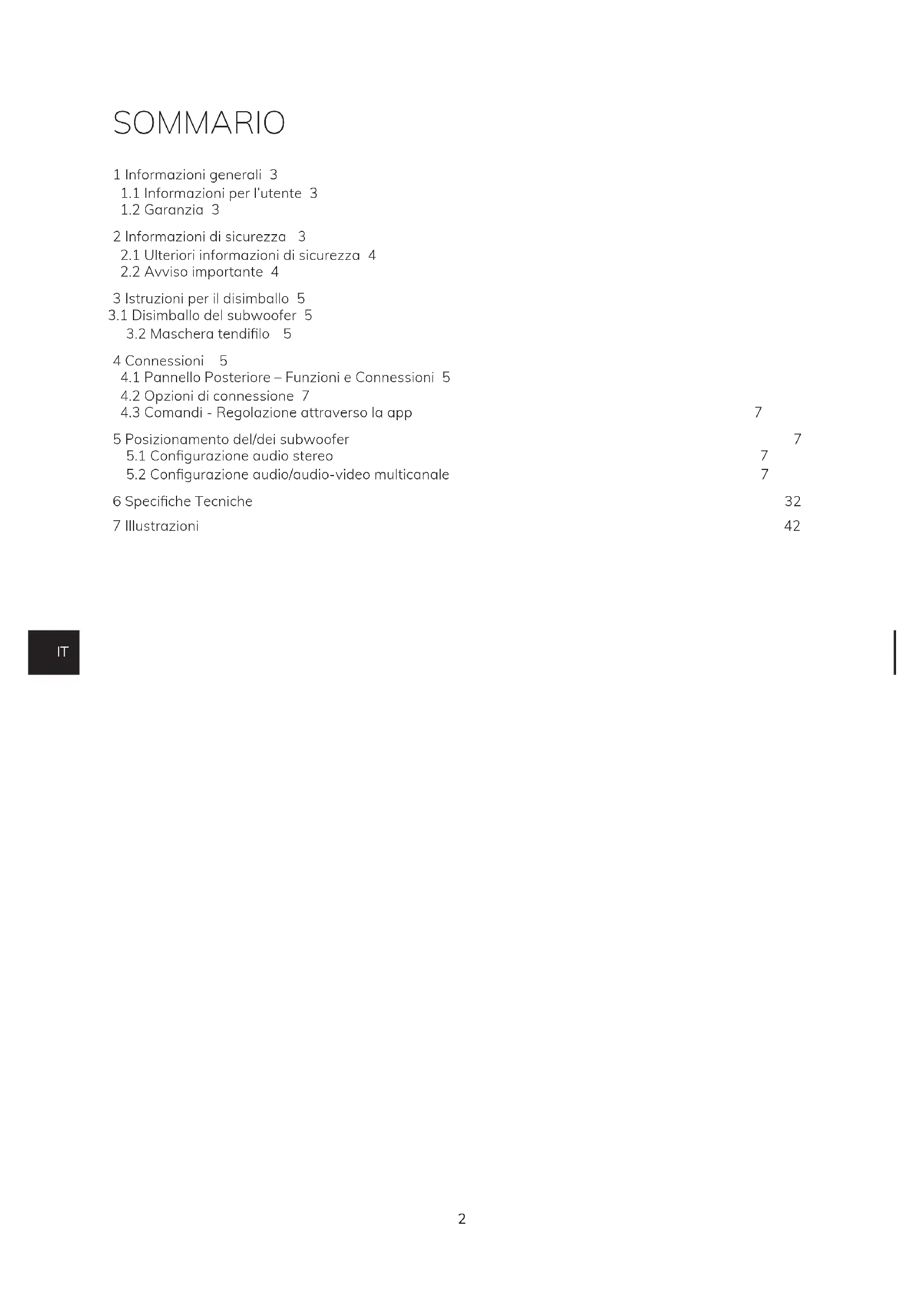 SOMMARIO

1 Informazioni generali 3
1.1 Informazioni per l'utente 3
1.2 Garanzia 3

2 Informazioni di sicurezza 3
2.1 Ulteriori informazioni di sicurezza 4
2.2 Avviso importante 4

3 Istruzioni per il disimballo 5
3.1 Disimballo del subwoofer 5
3.2 Maschera tendifilo 5

4 Connessioni 5
4.1 Pannello Posteriore – Funzioni e Connessioni 5
4.2 Opzioni di connessione 7
4.3 Comandi - Regolazione attraverso la app 7

5 Posizionamento del/dei subwoofer 7
5.1 Configurazione audio stereo 7
5.2 Configurazione audio/audio-video multicanale 7

6 Specifiche Tecniche 32

7 Illustrazioni 42

IT

2